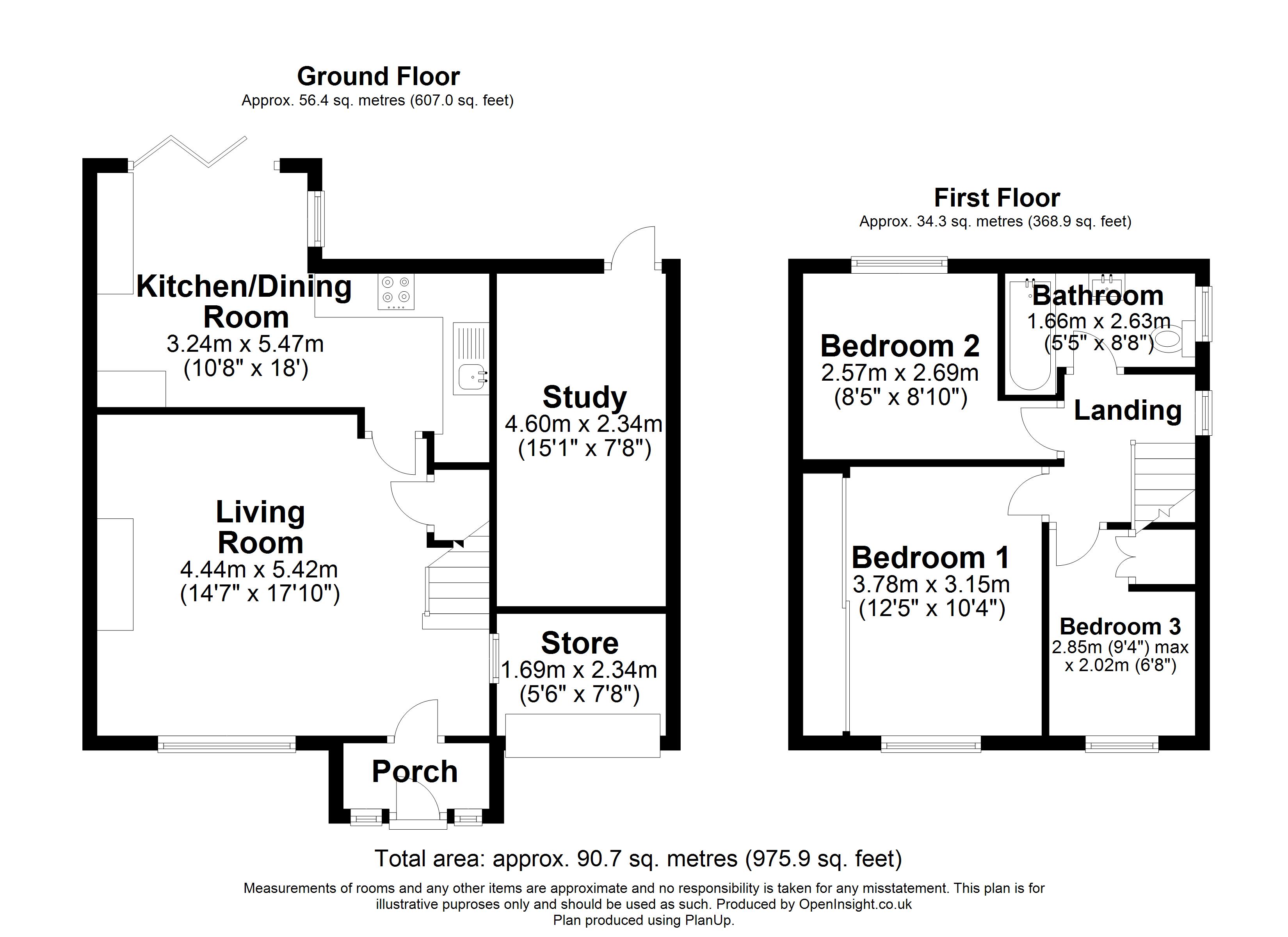 Ground Floor
Approx. 56.4 sq. metres (607.0 sq. feet)

Kitchen/Dining Room
3.24m x 5.47m
(10'8" x 18')

Study
4.60m x 2.34m
(15'1" x 7'8")

Living Room
4.44m x 5.42m
(14'7" x 17'10")

Store
1.69m x 2.34m
(5'6" x 7'8")

Porch

First Floor
Approx. 34.3 sq. metres (368.9 sq. feet)

Bedroom 2
2.57m x 2.69m
(8'5" x 8'10")

Bathroom
1.66m x 2.63m
(5'5" x 8'8")

Landing

Bedroom 1
3.78m x 3.15m
(12'5" x 10'4")

Bedroom 3
2.85m (9'4") max
x 2.02m (6'8")

Total area: approx. 90.7 sq. metres (975.9 sq. feet)

Measurements of rooms and any other items are approximate and no responsibility is taken for any misstatement. This plan is for illustrative puproses only and should be used as such. Produced by OpenInsight.co.uk
Plan produced using PlanUp.